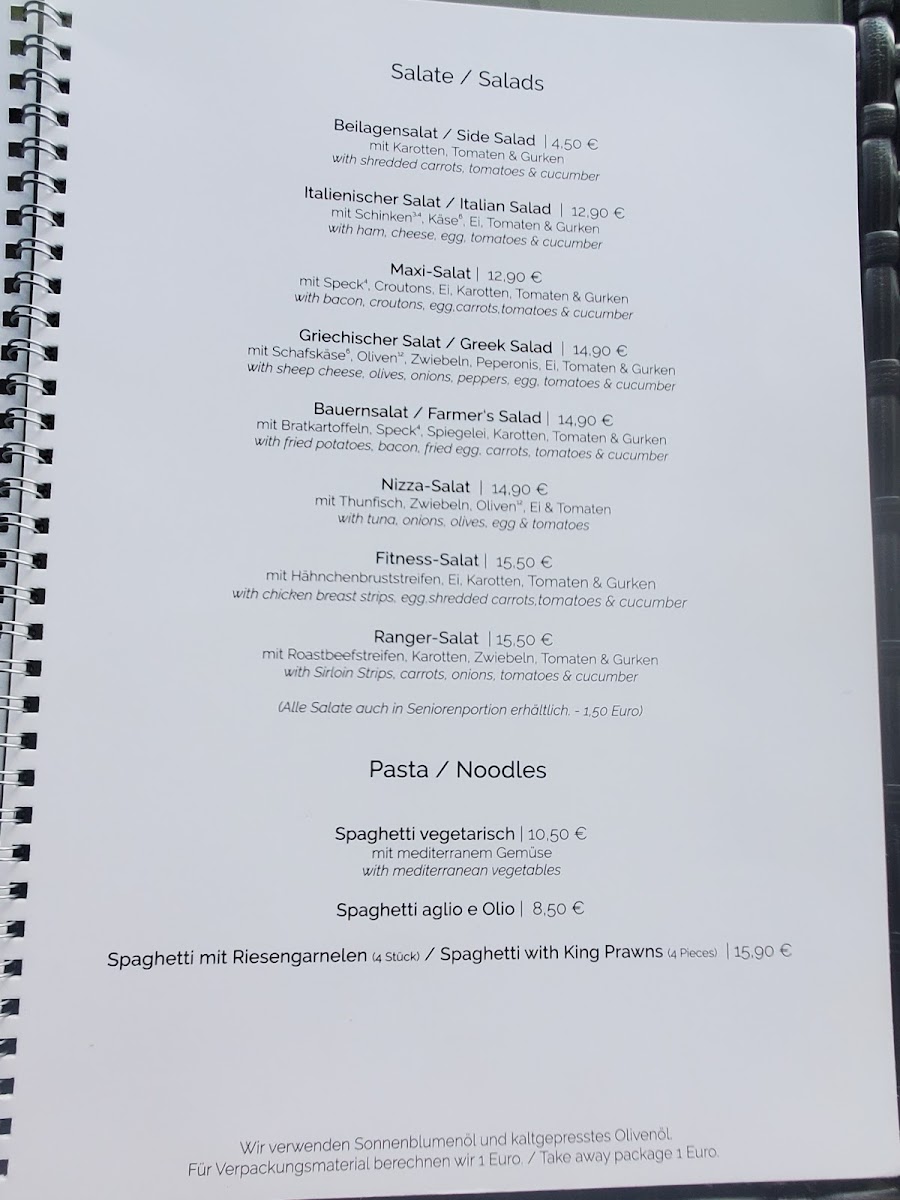 Salate / Salads

Beilagensalat / Side Salad | 4,50 €
mit Karotten, Tomaten & Gurken
with shredded carrots, tomatoes & cucumber

Italienischer Salat / Italian Salad | 12,90 €
mit Schinken$^{3,4}$, Käse$^{6}$, Ei, Tomaten & Gurken
with ham, cheese, egg, tomatoes & cucumber

Maxi-Salat | 12,90 €
mit Speck$^{4}$, Croutons, Ei, Karotten, Tomaten & Gurken
with bacon, croutons, egg,carrots,tomatoes & cucumber

Griechischer Salat / Greek Salad | 14,90 €
mit Schafskäse$^{6}$, Oliven$^{12}$, Zwiebeln, Peperonis, Ei, Tomaten & Gurken
with sheep cheese, olives, onions, peppers, egg, tomatoes & cucumber

Bauernsalat / Farmer's Salad | 14,90 €
mit Bratkartoffeln, Speck$^{4}$, Spiegelei, Karotten, Tomaten & Gurken
with fried potatoes, bacon, fried egg, carrots, tomatoes & cucumber

Nizza-Salat | 14,90 €
mit Thunfisch, Zwiebeln, Oliven$^{12}$, Ei & Tomaten
with tuna, onions, olives, egg & tomatoes

Fitness-Salat | 15,50 €
mit Hähnchenbruststreifen, Ei, Karotten, Tomaten & Gurken
with chicken breast strips, egg,shredded carrots,tomatoes & cucumber

Ranger-Salat | 15,50 €
mit Roastbeefstreifen, Karotten, Zwiebeln, Tomaten & Gurken
with Sirloin Strips, carrots, onions, tomatoes & cucumber

(Alle Salate auch in Seniorenportion erhältlich. - 1,50 Euro)

Pasta / Noodles

Spaghetti vegetarisch | 10,50 €
mit mediterranem Gemüse
with mediterranean vegetables

Spaghetti aglio e Olio | 8,50 €

Spaghetti mit Riesengarnelen (4 Stück) / Spaghetti with King Prawns (4 Pieces) | 15,90 €

Wir verwenden Sonnenblumenöl und kaltgepresstes Olivenöl.
Für Verpackungsmaterial berechnen wir 1 Euro. / Take away package 1 Euro.